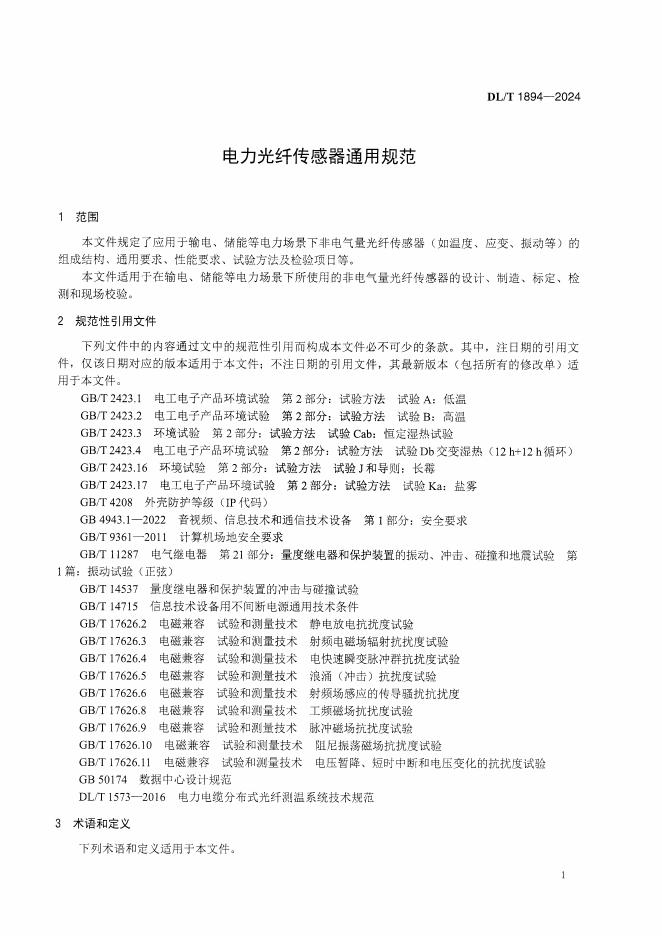 DL/T 1894—2024

电力光纤传感器通用规范

1 范围

本文件规定了应用于输电、储能等电力场景下非电气量光纤传感器（如温度、应变、振动等）的组成结构、通用要求、性能要求、试验方法及检验项目等。

本文件适用于在输电、储能等电力场景下所使用的非电气量光纤传感器的设计、制造、标定、检测和现场校验。

2 规范性引用文件

下列文件中的内容通过文中的规范性引用而构成本文件必不可少的条款。其中，注日期的引用文件，仅该日期对应的版本适用于本文件；不注日期的引用文件，其最新版本（包括所有的修改单）适用于本文件。

GB/T 2423.1 电工电子产品环境试验 第2部分：试验方法 试验A：低温

GB/T 2423.2 电工电子产品环境试验 第2部分：试验方法 试验B：高温

GB/T 2423.3 环境试验 第2部分：试验方法 试验Cab：恒定湿热试验

GB/T 2423.4 电工电子产品环境试验 第2部分：试验方法 试验Db交变湿热（12 h+12 h循环）

GB/T 2423.16 环境试验 第2部分：试验方法 试验J和导则：长霉

GB/T 2423.17 电工电子产品环境试验 第2部分：试验方法 试验Ka：盐雾

GB/T 4208 外壳防护等级（IP代码）

GB 4943.1—2022 音视频、信息技术和通信技术设备 第1部分：安全要求

GB/T 9361—2011 计算机场地安全要求

GB/T 11287 电气继电器 第21部分：量度继电器和保护装置的振动、冲击、碰撞和地震试验 第1篇：振动试验（正弦）

GB/T 14537 量度继电器和保护装置的冲击与碰撞试验

GB/T 14715 信息技术设备用不间断电源通用技术条件

GB/T 17626.2 电磁兼容 试验和测量技术 静电放电抗扰度试验

GB/T 17626.3 电磁兼容 试验和测量技术 射频电磁场辐射抗扰度试验

GB/T 17626.4 电磁兼容 试验和测量技术 电快速瞬变脉冲群抗扰度试验

GB/T 17626.5 电磁兼容 试验和测量技术 浪涌（冲击）抗扰度试验

GB/T 17626.6 电磁兼容 试验和测量技术 射频场感应的传导骚扰抗扰度

GB/T 17626.8 电磁兼容 试验和测量技术 工频磁场抗扰度试验

GB/T 17626.9 电磁兼容 试验和测量技术 脉冲磁场抗扰度试验

GB/T 17626.10 电磁兼容 试验和测量技术 阻尼振荡磁场抗扰度试验

GB/T 17626.11 电磁兼容 试验和测量技术 电压暂降、短时中断和电压变化的抗扰度试验

GB 50174 数据中心设计规范

DL/T 1573—2016 电力电缆分布式光纤测温系统技术规范

3 术语和定义

下列术语和定义适用于本文件。

1